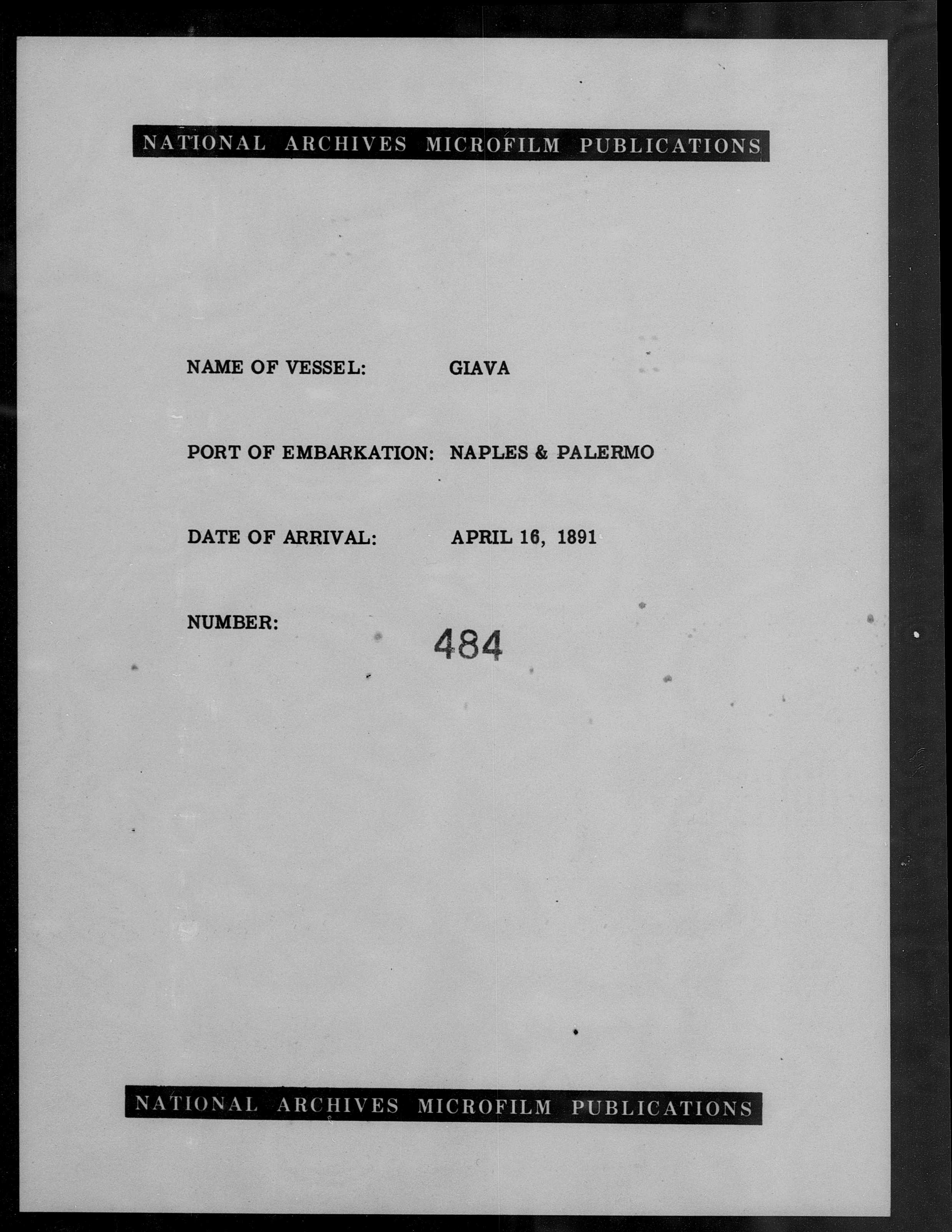 NATIONAL ARCHIVES MICROFILM PUBLICATIONS

NAME OF VESSEL: GIAVA

PORT OF EMBARKATION: NAPLES & PALERMO

DATE OF ARRIVAL: APRIL 16, 1891

NUMBER: 484

NATIONAL ARCHIVES MICROFILM PUBLICATIONS